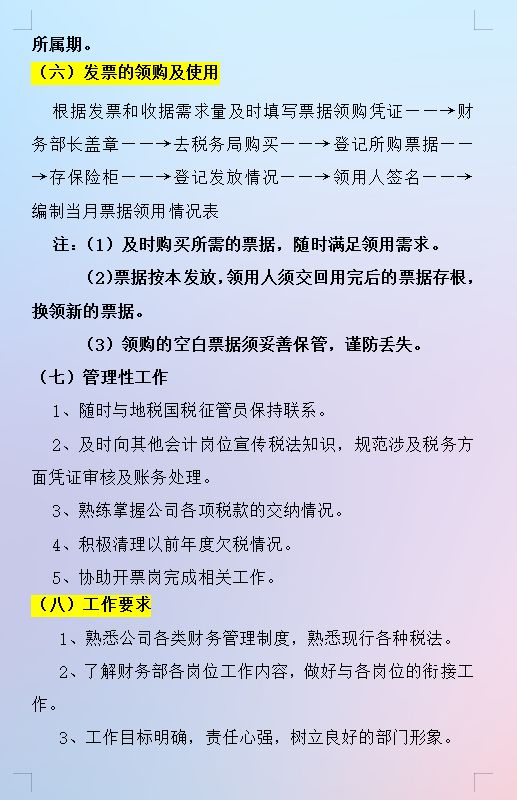 所属期。

（六）发票的领购及使用

根据发票和收据需求量及时填写票据领购凭证——→财务部长盖章——→去税务局购买——→登记所购票据——→存保险柜——→登记发放情况——→领用人签名——→编制当月票据领用情况表

注：（1）及时购买所需的票据，随时满足领用需求。

（2）票据按本发放，领用人须交回用完后的票据存根，换领新的票据。

（3）领购的空白票据须妥善保管，谨防丢失。

（七）管理性工作

1、随时与地税国税征管员保持联系。

2、及时向其他会计岗位宣传税法知识，规范涉及税务方面凭证审核及账务处理。

3、熟练掌握公司各项税款的交纳情况。

4、积极清理以前年度欠税情况。

5、协助开票岗完成相关工作。

（八）工作要求

1、熟悉公司各类财务管理制度，熟悉现行各种税法。

2、了解财务部各岗位工作内容，做好与各岗位的衔接工作。

3、工作目标明确，责任心强，树立良好的部门形象。